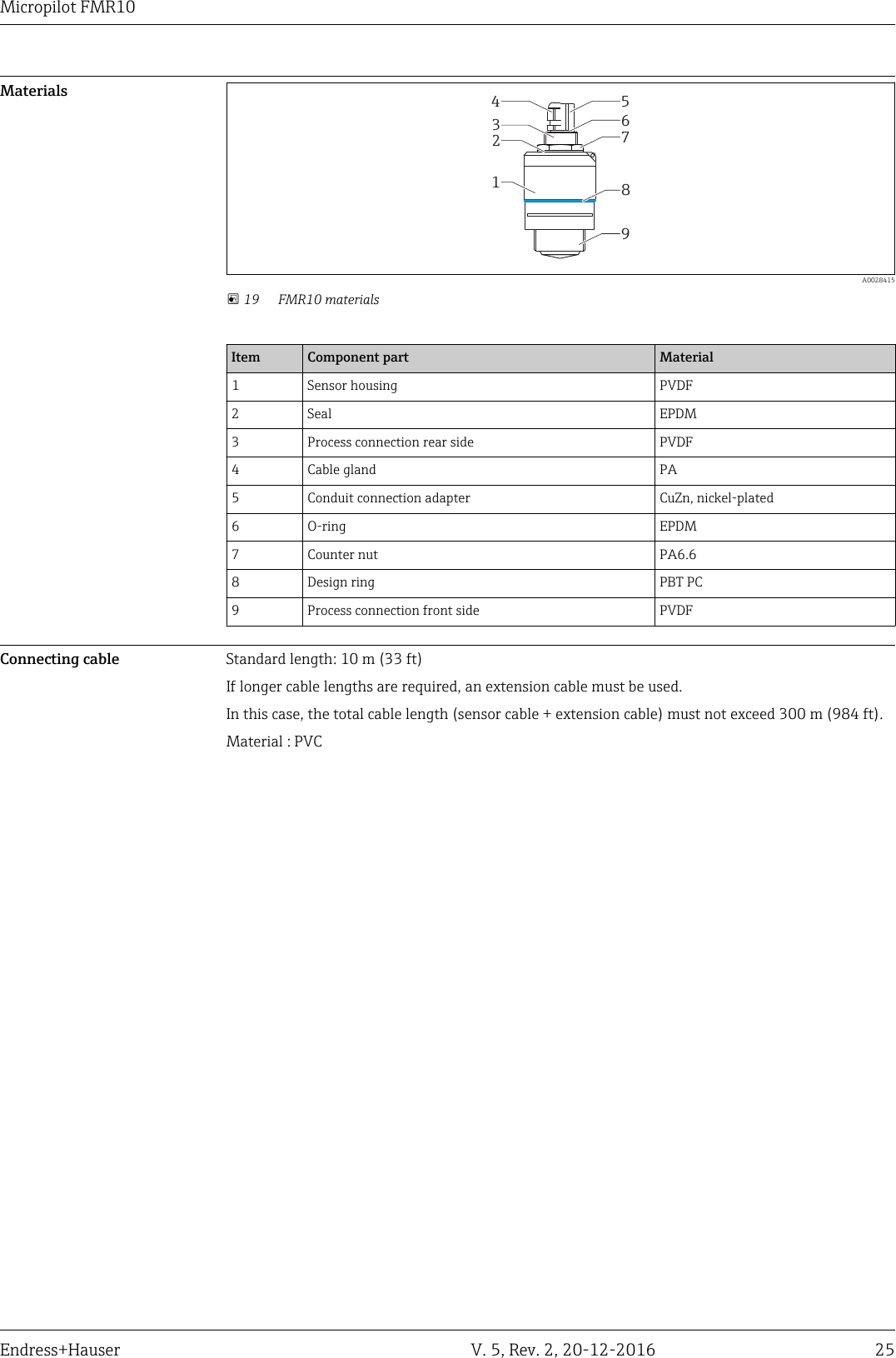 Micropilot FMR10

Materials

4
3
2
1
5
6
7
8
9

A0028415

19 FMR10 materials

| Item | Component part | Material |
|---|---|---|
| 1 | Sensor housing | PVDF |
| 2 | Seal | EPDM |
| 3 | Process connection rear side | PVDF |
| 4 | Cable gland | PA |
| 5 | Conduit connection adapter | CuZn, nickel-plated |
| 6 | O-ring | EPDM |
| 7 | Counter nut | PA6.6 |
| 8 | Design ring | PBT PC |
| 9 | Process connection front side | PVDF |

Connecting cable

Standard length: 10 m (33 ft)

If longer cable lengths are required, an extension cable must be used.

In this case, the total cable length (sensor cable + extension cable) must not exceed 300 m (984 ft).

Material : PVC

Endress+Hauser V. 5, Rev. 2, 20-12-2016 25